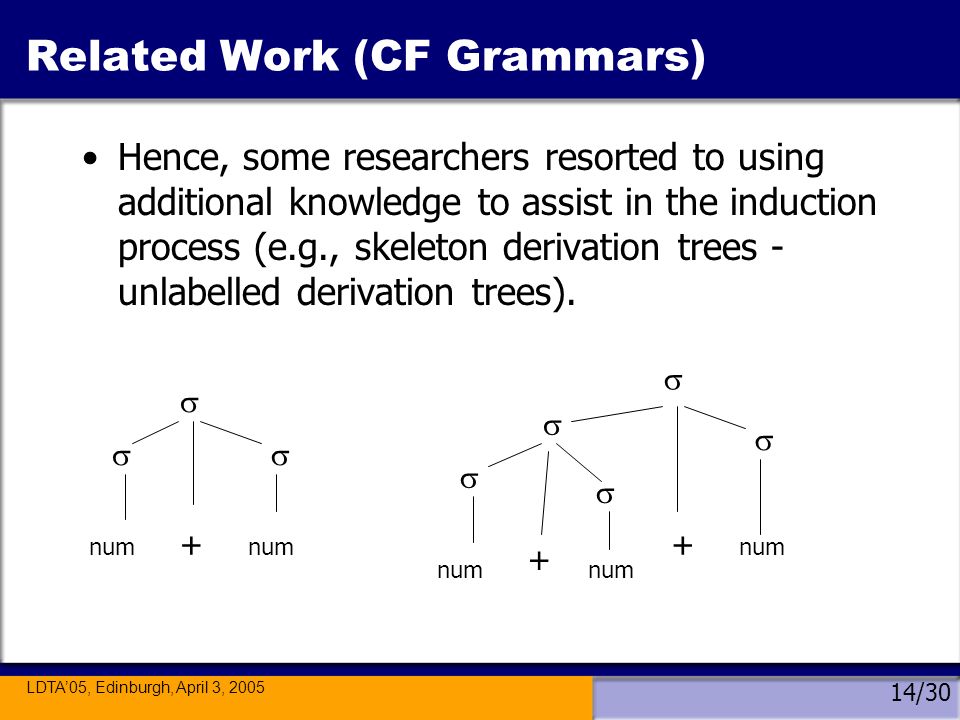 Related Work (CF Grammars)

• Hence, some researchers resorted to using additional knowledge to assist in the induction process (e.g., skeleton derivation trees - unlabelled derivation trees).

$\sigma$

$\sigma$ $\sigma$

num + num

$\sigma$

$\sigma$ $\sigma$

$\sigma$ $\sigma$

num + num + num

LDTA'05, Edinburgh, April 3, 2005

14/30